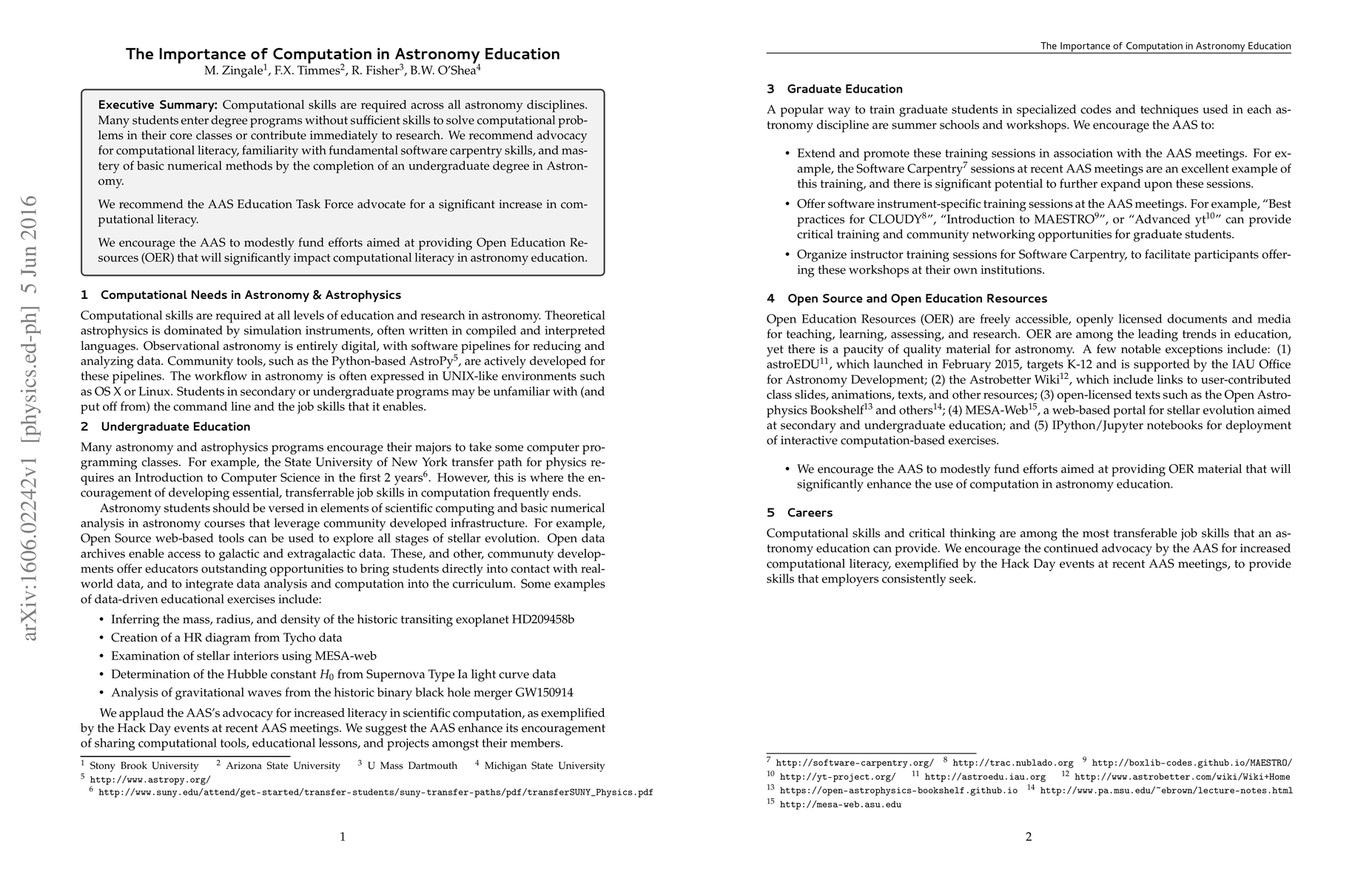 arXiv:1606.02242v1 [physics.ed-ph] 5 Jun 2016

The Importance of Computation in Astronomy Education
M. Zingale$^1$, F.X. Timmes$^2$, R. Fisher$^3$, B.W. O'Shea$^4$

Executive Summary: Computational skills are required across all astronomy disciplines. Many students enter degree programs without sufficient skills to solve computational problems in their core classes or contribute immediately to research. We recommend advocacy for computational literacy, familiarity with fundamental software carpentry skills, and mastery of basic numerical methods by the completion of an undergraduate degree in Astronomy.

We recommend the AAS Education Task Force advocate for a significant increase in computational literacy.

We encourage the AAS to modestly fund efforts aimed at providing Open Education Resources (OER) that will significantly impact computational literacy in astronomy education.

1 Computational Needs in Astronomy & Astrophysics

Computational skills are required at all levels of education and research in astronomy. Theoretical astrophysics is dominated by simulation instruments, often written in compiled and interpreted languages. Observational astronomy is entirely digital, with software pipelines for reducing and analyzing data. Community tools, such as the Python-based AstroPy$^5$, are actively developed for these pipelines. The workflow in astronomy is often expressed in UNIX-like environments such as OS X or Linux. Students in secondary or undergraduate programs may be unfamiliar with (and put off from) the command line and the job skills that it enables.

2 Undergraduate Education

Many astronomy and astrophysics programs encourage their majors to take some computer programming classes. For example, the State University of New York transfer path for physics requires an Introduction to Computer Science in the first 2 years$^6$. However, this is where the encouragement of developing essential, transferrable job skills in computation frequently ends.

Astronomy students should be versed in elements of scientific computing and basic numerical analysis in astronomy courses that leverage community developed infrastructure. For example, Open Source web-based tools can be used to explore all stages of stellar evolution. Open data archives enable access to galactic and extragalactic data. These, and other, communuty developments offer educators outstanding opportunities to bring students directly into contact with real-world data, and to integrate data analysis and computation into the curriculum. Some examples of data-driven educational exercises include:

• Inferring the mass, radius, and density of the historic transiting exoplanet HD209458b
• Creation of a HR diagram from Tycho data
• Examination of stellar interiors using MESA-web
• Determination of the Hubble constant $H_0$ from Supernova Type Ia light curve data
• Analysis of gravitational waves from the historic binary black hole merger GW150914

We applaud the AAS's advocacy for increased literacy in scientific computation, as exemplified by the Hack Day events at recent AAS meetings. We suggest the AAS enhance its encouragement of sharing computational tools, educational lessons, and projects amongst their members.

$^1$ Stony Brook University $^2$ Arizona State University $^3$ U Mass Dartmouth $^4$ Michigan State University
$^5$ http://www.astropy.org/
$^6$ http://www.suny.edu/attend/get-started/transfer-students/suny-transfer-paths/pdf/transferSUNY_Physics.pdf

1

The Importance of Computation in Astronomy Education

3 Graduate Education

A popular way to train graduate students in specialized codes and techniques used in each astronomy discipline are summer schools and workshops. We encourage the AAS to:

• Extend and promote these training sessions in association with the AAS meetings. For example, the Software Carpentry$^7$ sessions at recent AAS meetings are an excellent example of this training, and there is significant potential to further expand upon these sessions.
• Offer software instrument-specific training sessions at the AAS meetings. For example, "Best practices for CLOUDY$^8$", "Introduction to MAESTRO$^9$", or "Advanced yt$^{10}$" can provide critical training and community networking opportunities for graduate students.
• Organize instructor training sessions for Software Carpentry, to facilitate participants offering these workshops at their own institutions.

4 Open Source and Open Education Resources

Open Education Resources (OER) are freely accessible, openly licensed documents and media for teaching, learning, assessing, and research. OER are among the leading trends in education, yet there is a paucity of quality material for astronomy. A few notable exceptions include: (1) astroEDU$^{11}$, which launched in February 2015, targets K-12 and is supported by the IAU Office for Astronomy Development; (2) the Astrobetter Wiki$^{12}$, which include links to user-contributed class slides, animations, texts, and other resources; (3) open-licensed texts such as the Open Astrophysics Bookshelf$^{13}$ and others$^{14}$; (4) MESA-Web$^{15}$, a web-based portal for stellar evolution aimed at secondary and undergraduate education; and (5) IPython/Jupyter notebooks for deployment of interactive computation-based exercises.

• We encourage the AAS to modestly fund efforts aimed at providing OER material that will significantly enhance the use of computation in astronomy education.

5 Careers

Computational skills and critical thinking are among the most transferable job skills that an astronomy education can provide. We encourage the continued advocacy by the AAS for increased computational literacy, exemplified by the Hack Day events at recent AAS meetings, to provide skills that employers consistently seek.

$^7$ http://software-carpentry.org/ $^8$ http://trac.nublado.org $^9$ http://boxlib-codes.github.io/MAESTRO/
$^{10}$ http://yt-project.org/ $^{11}$ http://astroedu.iau.org $^{12}$ http://www.astrobetter.com/wiki/Wiki+Home
$^{13}$ https://open-astrophysics-bookshelf.github.io $^{14}$ http://www.pa.msu.edu/~ebrown/lecture-notes.html
$^{15}$ http://mesa-web.asu.edu

2